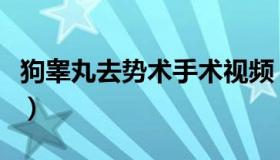 狗睾丸去势术手术视频
）